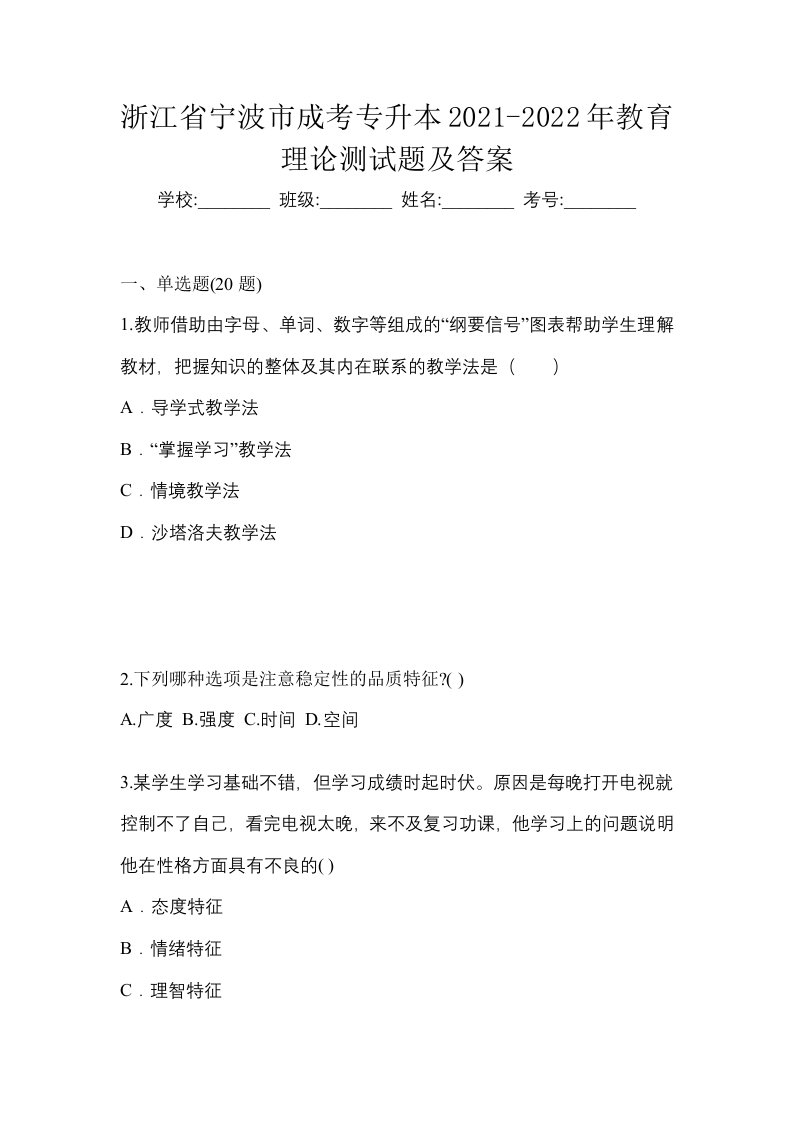 浙江省宁波市成考专升本2021-2022年教育理论测试题及答案

学校:________ 班级:________ 姓名:________ 考号:________

一、单选题(20 题)

1.教师借助由字母、单词、数字等组成的“纲要信号”图表帮助学生理解教材，把握知识的整体及其内在联系的教学法是（　　）

A．导学式教学法

B．“掌握学习”教学法

C．情境教学法

D．沙塔洛夫教学法

2.下列哪种选项是注意稳定性的品质特征?( )

A.广度 B.强度 C.时间 D.空间

3.某学生学习基础不错，但学习成绩时起时伏。原因是每晚打开电视就控制不了自己，看完电视太晚，来不及复习功课，他学习上的问题说明他在性格方面具有不良的( )

A．态度特征

B．情绪特征

C．理智特征